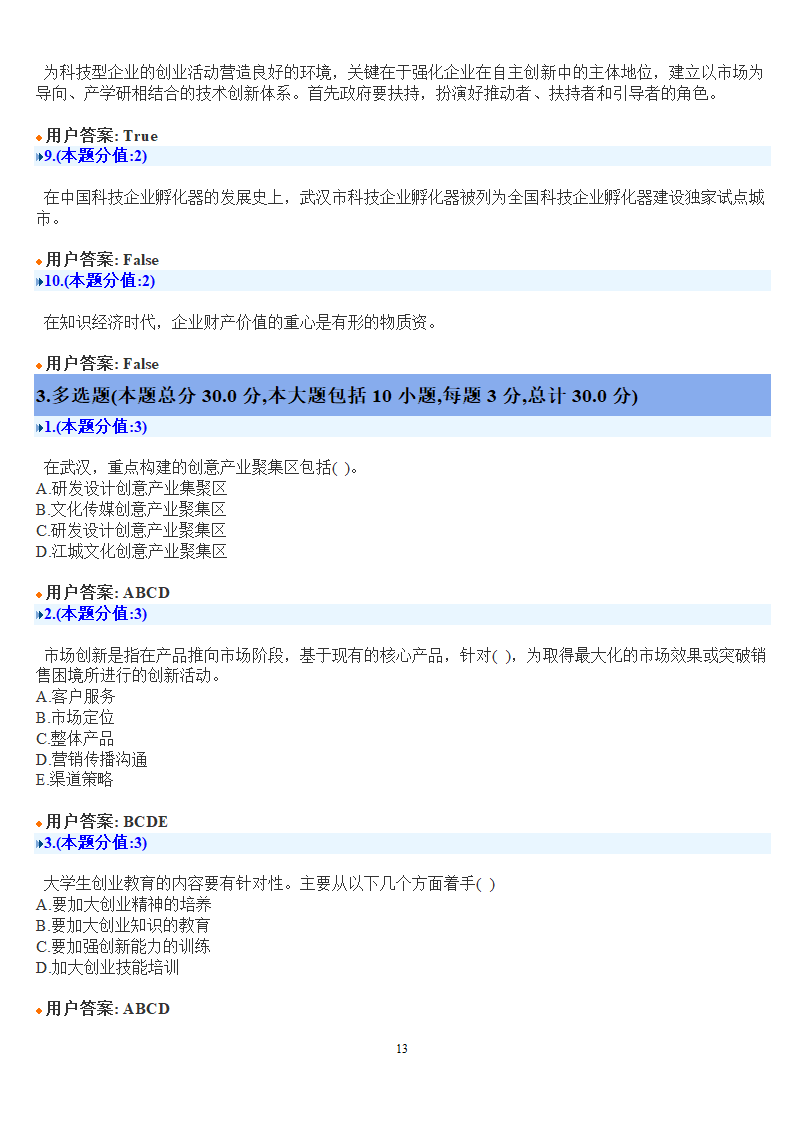 为科技型企业的创业活动营造良好的环境，关键在于强化企业在自主创新中的主体地位，建立以市场为导向、产学研相结合的技术创新体系。首先政府要扶持，扮演好推动者、扶持者和引导者的角色。

用户答案: True
9.(本题分值:2)

在中国科技企业孵化器的发展史上，武汉市科技企业孵化器被列为全国科技企业孵化器建设独家试点城市。

用户答案: False
10.(本题分值:2)

在知识经济时代，企业财产价值的重心是有形的物质资。

用户答案: False

3.多选题(本题总分 30.0 分,本大题包括 10 小题,每题 3 分,总计 30.0 分)

1.(本题分值:3)

在武汉，重点构建的创意产业聚集区包括( )。
A.研发设计创意产业集聚区
B.文化传媒创意产业聚集区
C.研发设计创意产业聚集区
D.江城文化创意产业聚集区

用户答案: ABCD
2.(本题分值:3)

市场创新是指在产品推向市场阶段，基于现有的核心产品，针对( )，为取得最大化的市场效果或突破销售困境所进行的创新活动。
A.客户服务
B.市场定位
C.整体产品
D.营销传播沟通
E.渠道策略

用户答案: BCDE
3.(本题分值:3)

大学生创业教育的内容要有针对性。主要从以下几个方面着手( )
A.要加大创业精神的培养
B.要加大创业知识的教育
C.要加强创新能力的训练
D.加大创业技能培训

用户答案: ABCD

13